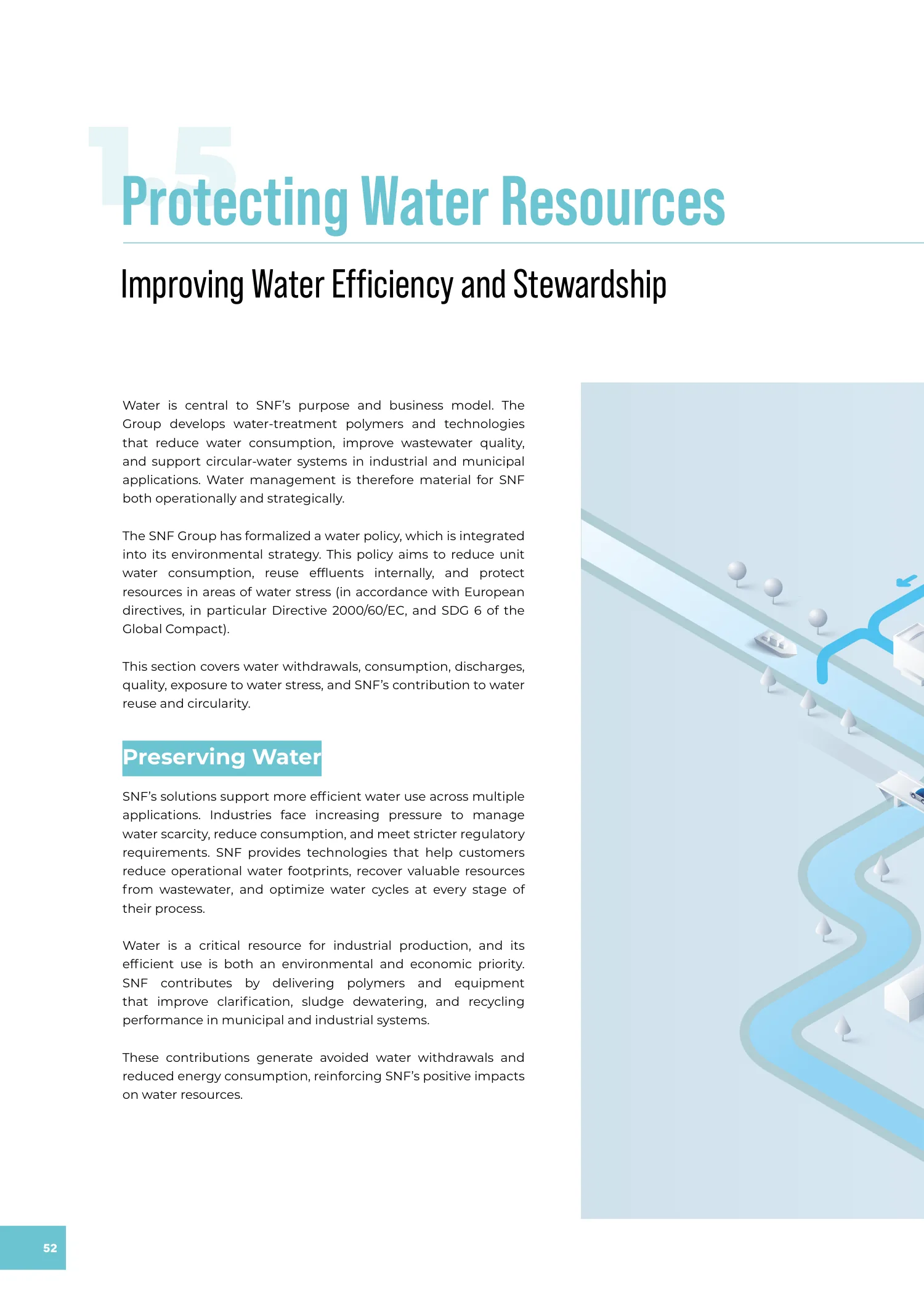 1.5

Protecting Water Resources

Improving Water Efficiency and Stewardship

Water is central to SNF's purpose and business model. The Group develops water-treatment polymers and technologies that reduce water consumption, improve wastewater quality, and support circular-water systems in industrial and municipal applications. Water management is therefore material for SNF both operationally and strategically.

The SNF Group has formalized a water policy, which is integrated into its environmental strategy. This policy aims to reduce unit water consumption, reuse effluents internally, and protect resources in areas of water stress (in accordance with European directives, in particular Directive 2000/60/EC, and SDG 6 of the Global Compact).

This section covers water withdrawals, consumption, discharges, quality, exposure to water stress, and SNF's contribution to water reuse and circularity.

Preserving Water

SNF's solutions support more efficient water use across multiple applications. Industries face increasing pressure to manage water scarcity, reduce consumption, and meet stricter regulatory requirements. SNF provides technologies that help customers reduce operational water footprints, recover valuable resources from wastewater, and optimize water cycles at every stage of their process.

Water is a critical resource for industrial production, and its efficient use is both an environmental and economic priority. SNF contributes by delivering polymers and equipment that improve clarification, sludge dewatering, and recycling performance in municipal and industrial systems.

These contributions generate avoided water withdrawals and reduced energy consumption, reinforcing SNF's positive impacts on water resources.

52